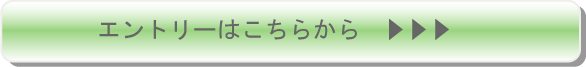 エントリーはこちらから ▶▶▶